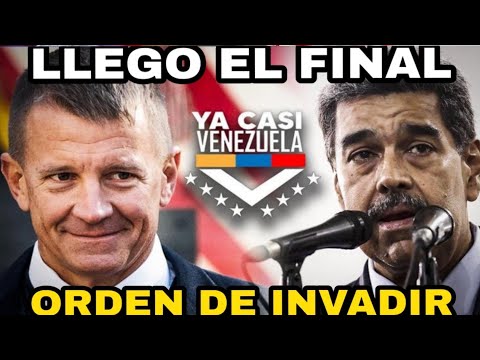 LLEGO EL FINAL

YA CASI
VENEZUELA

ORDEN DE INVADIR